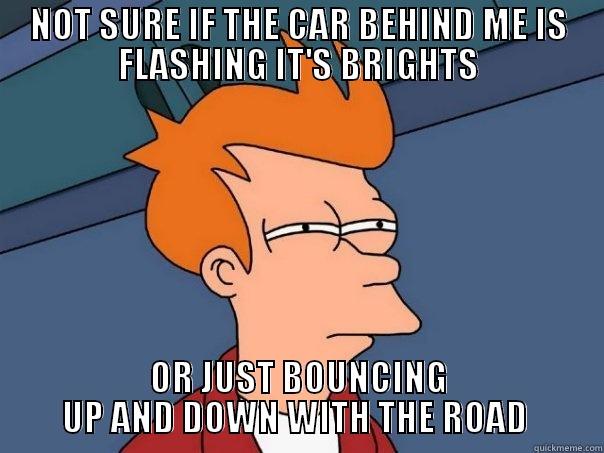 NOT SURE IF THE CAR BEHIND ME IS FLASHING IT'S BRIGHTS

OR JUST BOUNCING UP AND DOWN WITH THE ROAD

quickmeme.com